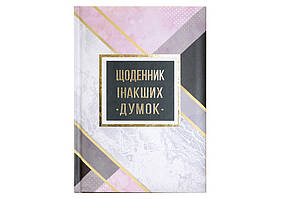 ЩОДЕННИК
ІНАКШИХ
-ДУМОК-